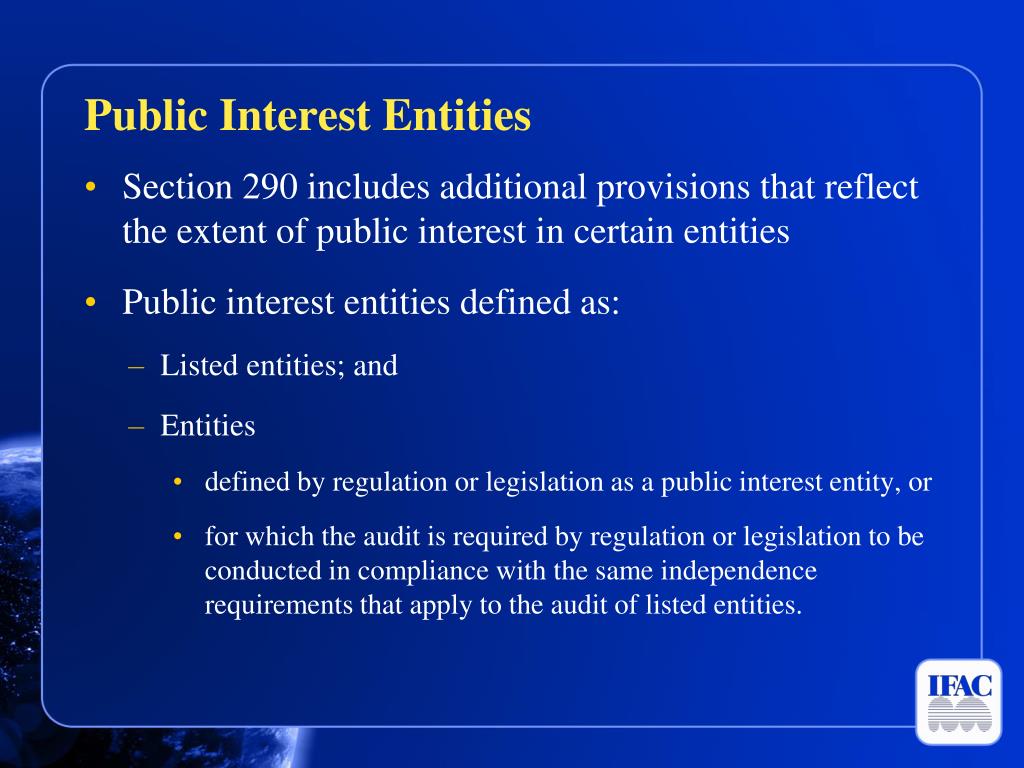 Public Interest Entities

• Section 290 includes additional provisions that reflect the extent of public interest in certain entities

• Public interest entities defined as:

– Listed entities; and

– Entities

• defined by regulation or legislation as a public interest entity, or

• for which the audit is required by regulation or legislation to be conducted in compliance with the same independence requirements that apply to the audit of listed entities.

IFAC